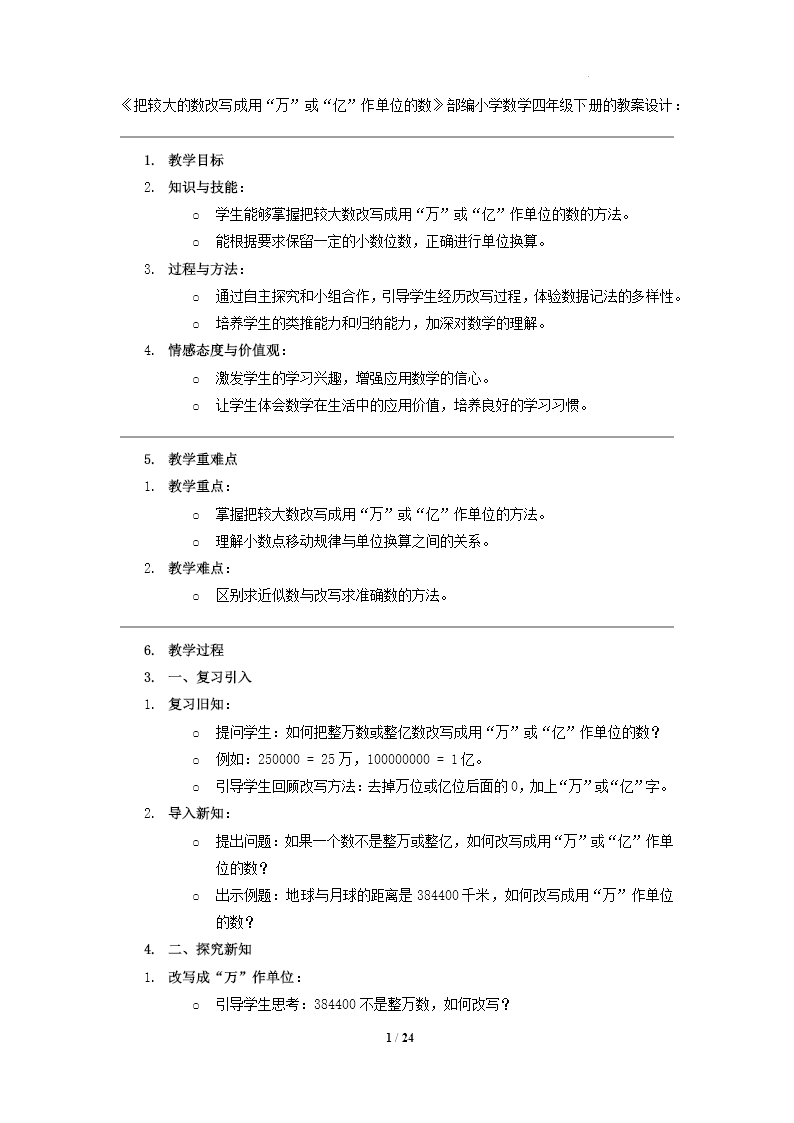 《把较大的数改写成用“万”或“亿”作单位的数》部编小学数学四年级下册的教案设计：

1. 教学目标
2. 知识与技能：
   ○ 学生能够掌握把较大数改写成用“万”或“亿”作单位的数的方法。
   ○ 能根据要求保留一定的小数位数，正确进行单位换算。
3. 过程与方法：
   ○ 通过自主探究和小组合作，引导学生经历改写过程，体验数据记法的多样性。
   ○ 培养学生的类推能力和归纳能力，加深对数学的理解。
4. 情感态度与价值观：
   ○ 激发学生的学习兴趣，增强应用数学的信心。
   ○ 让学生体会数学在生活中的应用价值，培养良好的学习习惯。

5. 教学重难点
1. 教学重点：
   ○ 掌握把较大数改写成用“万”或“亿”作单位的方法。
   ○ 理解小数点移动规律与单位换算之间的关系。
2. 教学难点：
   ○ 区别求近似数与改写求准确数的方法。

6. 教学过程
3. 一、复习引入
1. 复习旧知：
   ○ 提问学生：如何把整万数或整亿数改写成用“万”或“亿”作单位的数？
   ○ 例如：250000 = 25万，100000000 = 1亿。
   ○ 引导学生回顾改写方法：去掉万位或亿位后面的0，加上“万”或“亿”字。
2. 导入新知：
   ○ 提出问题：如果一个数不是整万或整亿，如何改写成用“万”或“亿”作单位的数？
   ○ 出示例题：地球与月球的距离是384400千米，如何改写成用“万”作单位的数？
4. 二、探究新知
1. 改写成“万”作单位：
   ○ 引导学生思考：384400不是整万数，如何改写？

1 / 24